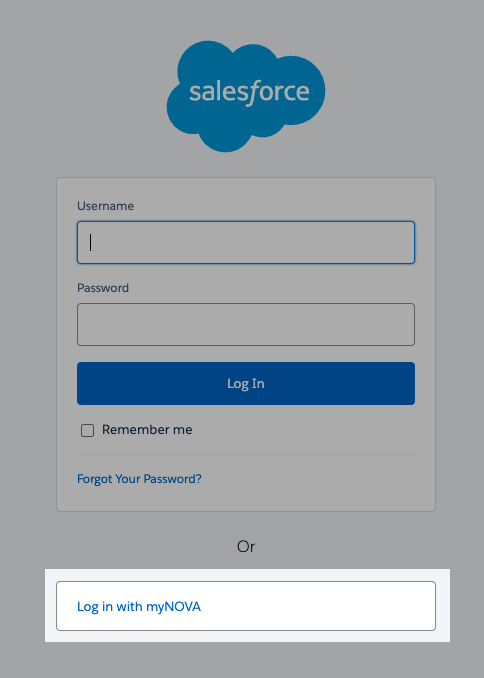 salesforce

Username

Password

Log In

Remember me

Forgot Your Password?

Or

Log in with myNOVA